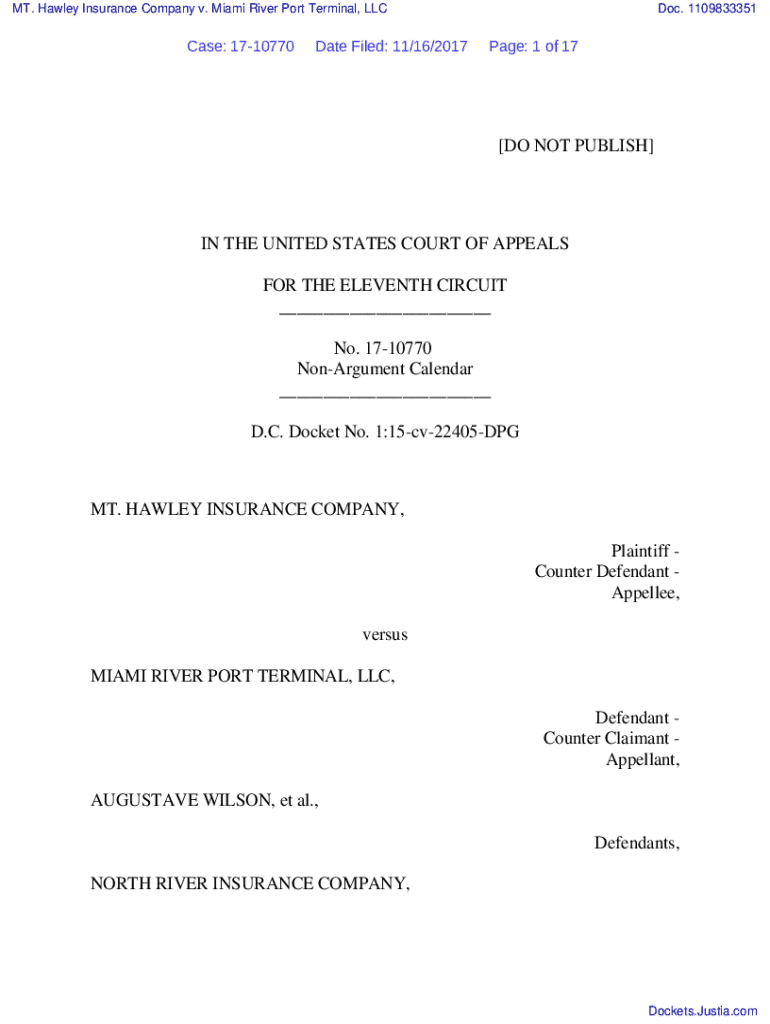 MT. Hawley Insurance Company v. Miami River Port Terminal, LLC

Doc. 1109833351

Case: 17-10770 Date Filed: 11/16/2017 Page: 1 of 17

[DO NOT PUBLISH]

IN THE UNITED STATES COURT OF APPEALS

FOR THE ELEVENTH CIRCUIT
________________________

No. 17-10770
Non-Argument Calendar
________________________

D.C. Docket No. 1:15-cv-22405-DPG

MT. HAWLEY INSURANCE COMPANY,

Plaintiff -
Counter Defendant -
Appellee,

versus

MIAMI RIVER PORT TERMINAL, LLC,

Defendant -
Counter Claimant -
Appellant,

AUGUSTAVE WILSON, et al.,

Defendants,

NORTH RIVER INSURANCE COMPANY,

Dockets.Justia.com